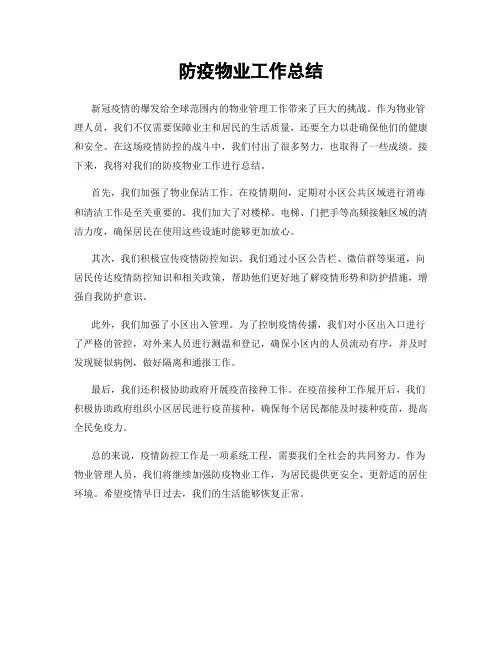 防疫物业工作总结

新冠疫情的爆发给全球范围内的物业管理工作带来了巨大的挑战。作为物业管理人员，我们不仅需要保障业主和居民的生活质量，还要全力以赴确保他们的健康和安全。在这场疫情防控的战斗中，我们付出了很多努力，也取得了一些成绩。接下来，我将对我们的防疫物业工作进行总结。

首先，我们加强了物业保洁工作。在疫情期间，定期对小区公共区域进行消毒和清洁工作是至关重要的。我们加大了对楼梯、电梯、门把手等高频接触区域的清洁力度，确保居民在使用这些设施时能够更加放心。

其次，我们积极宣传疫情防控知识。我们通过小区公告栏、微信群等渠道，向居民传达疫情防控知识和相关政策，帮助他们更好地了解疫情形势和防护措施，增强自我防护意识。

此外，我们加强了小区出入管理。为了控制疫情传播，我们对小区出入口进行了严格的管控，对外来人员进行测温和登记，确保小区内的人员流动有序，并及时发现疑似病例，做好隔离和通报工作。

最后，我们还积极协助政府开展疫苗接种工作。在疫苗接种工作展开后，我们积极协助政府组织小区居民进行疫苗接种，确保每个居民都能及时接种疫苗，提高全民免疫力。

总的来说，疫情防控工作是一项系统工程，需要我们全社会的共同努力。作为物业管理人员，我们将继续加强防疫物业工作，为居民提供更安全、更舒适的居住环境。希望疫情早日过去，我们的生活能够恢复正常。